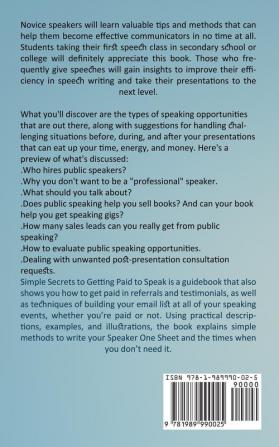 Novice speakers will learn valuable tips and methods that can help them become effective communicators in no time at all. Students taking their first speech class in secondary school or college will definitely appreciate this book. Those who frequently give speeches will gain insights to improve their efficiency in speech writing and take their presentations to the next level.

What you'll discover are the types of speaking opportunities that are out there, along with suggestions for handling challenging situations before, during, and after your presentations that can eat up your time, energy, and money. Here's a preview of what's discussed:
.Who hires public speakers?
.Why you don't want to be a "professional" speaker.
.What should you talk about?
.Does public speaking help you sell books? And can your book help you get speaking gigs?
.How many sales leads can you really get from public speaking?
.How to evaluate public speaking opportunities.
.Dealing with unwanted post-presentation consultation requests.
Simple Secrets to Getting Paid to Speak is a guidebook that also shows you how to get paid in referrals and testimonials, as well as techniques of building your email list at all of your speaking events, whether you're paid or not. Using practical descriptions, examples, and illustrations, the book explains simple methods to write your Speaker One Sheet and the times when you don't need it.

ISBN 978-1-989990-02-5
90000
9 781989 990025